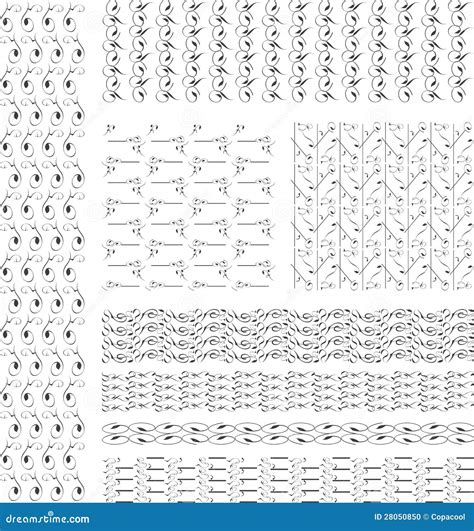 dreamstime.com
ID 28050850 © Copacool